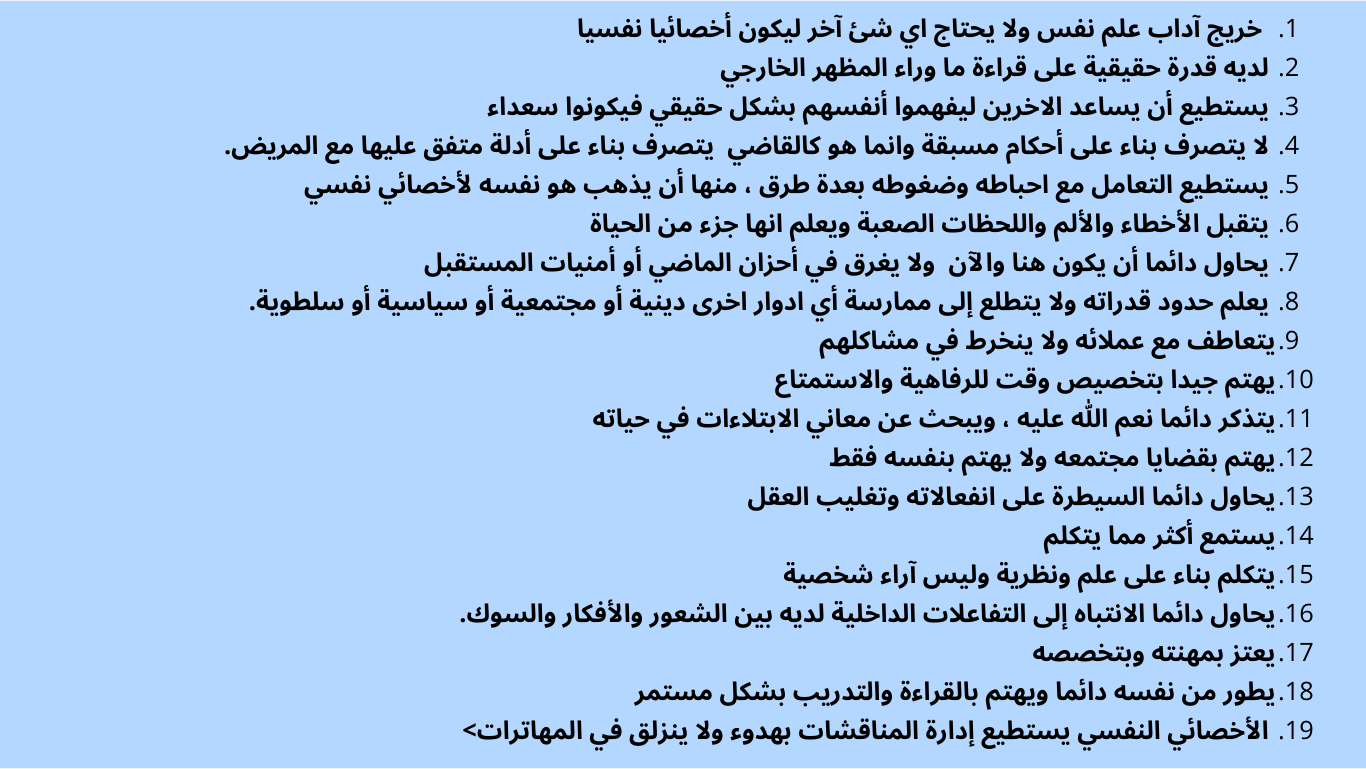 1. خريج آداب علم نفس ولا يحتاج اي شئ آخر ليكون أخصائيا نفسيا
2. لديه قدرة حقيقية على قراءة ما وراء المظهر الخارجي
3. يستطيع أن يساعد الاخرين ليفهموا أنفسهم بشكل حقيقي فيكونوا سعداء
4. لا يتصرف بناء على أحكام مسبقة وانما هو كالقاضي يتصرف بناء على أدلة متفق عليها مع المريض.
5. يستطيع التعامل مع احباطه وضغوطه بعدة طرق ، منها أن يذهب هو نفسه لأخصائي نفسي
6. يتقبل الأخطاء والألم واللحظات الصعبة ويعلم انها جزء من الحياة
7. يحاول دائما أن يكون هنا والآن ولا يغرق في أحزان الماضي أو أمنيات المستقبل
8. يعلم حدود قدراته ولا يتطلع إلى ممارسة أي ادوار اخرى دينية أو مجتمعية أو سياسية أو سلطوية.
9. يتعاطف مع عملائه ولا ينخرط في مشاكلهم
10. يهتم جيدا بتخصيص وقت للرفاهية والاستمتاع
11. يتذكر دائما نعم الله عليه ، ويبحث عن معاني الابتلاءات في حياته
12. يهتم بقضايا مجتمعه ولا يهتم بنفسه فقط
13. يحاول دائما السيطرة على انفعالاته وتغليب العقل
14. يستمع أكثر مما يتكلم
15. يتكلم بناء على علم ونظرية وليس آراء شخصية
16. يحاول دائما الانتباه إلى التفاعلات الداخلية لديه بين الشعور والأفكار والسوك.
17. يعتز بمهنته وبتخصصه
18. يطور من نفسه دائما ويهتم بالقراءة والتدريب بشكل مستمر
19. الأخصائي النفسي يستطيع إدارة المناقشات بهدوء ولا ينزلق في المهاترات>